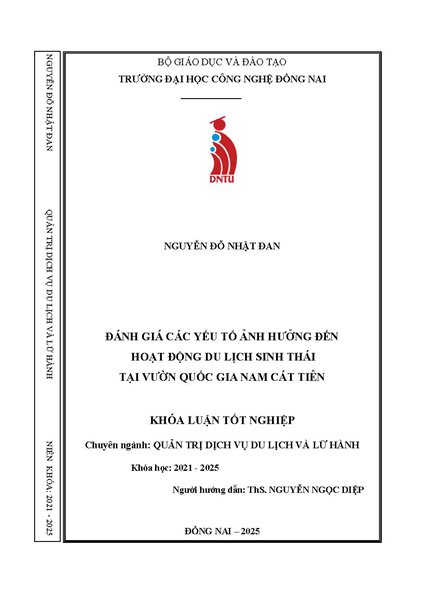 NGUYỄN ĐỖ NHẬT ĐAN

QUẢN TRỊ DỊCH VỤ DU LỊCH VÀ LỮ HÀNH

NIÊN KHÓA: 2021 - 2025

BỘ GIÁO DỤC VÀ ĐÀO TẠO
TRƯỜNG ĐẠI HỌC CÔNG NGHỆ ĐỒNG NAI

DNTU

NGUYỄN ĐỖ NHẬT ĐAN

ĐÁNH GIÁ CÁC YẾU TỐ ẢNH HƯỞNG ĐẾN HOẠT ĐỘNG DU LỊCH SINH THÁI TẠI VƯỜN QUỐC GIA NAM CÁT TIÊN

KHÓA LUẬN TỐT NGHIỆP

Chuyên ngành: QUẢN TRỊ DỊCH VỤ DU LỊCH VÀ LỮ HÀNH

Khóa học: 2021 - 2025

Người hướng dẫn: ThS. NGUYỄN NGỌC DIỆP

ĐỒNG NAI – 2025